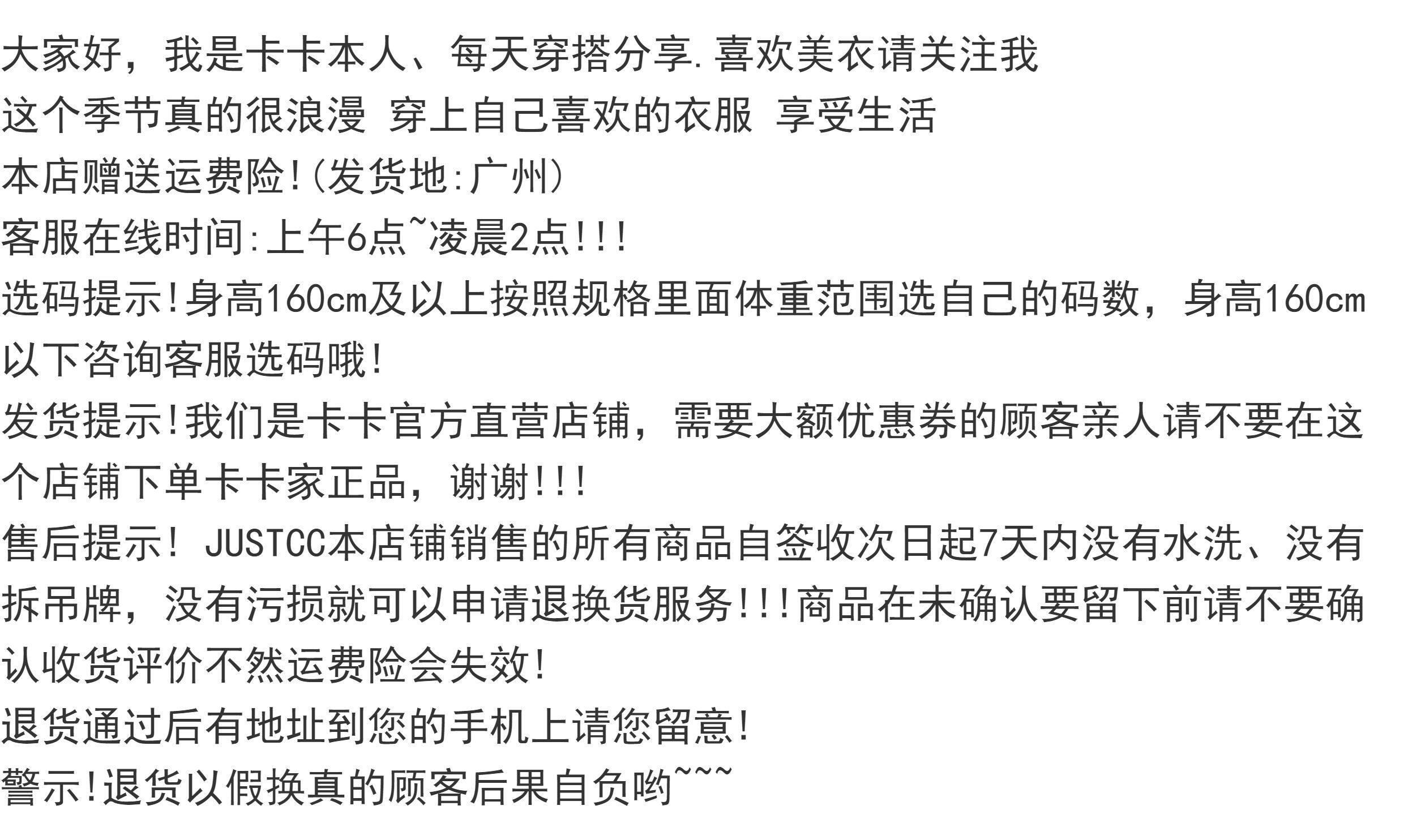 大家好，我是卡卡本人、每天穿搭分享.喜欢美衣请关注我

这个季节真的很浪漫 穿上自己喜欢的衣服 享受生活

本店赠送运费险!(发货地:广州)

客服在线时间:上午6点~凌晨2点!!!

选码提示!身高160cm及以上按照规格里面体重范围选自己的码数，身高160cm以下咨询客服选码哦!

发货提示!我们是卡卡官方直营店铺，需要大额优惠券的顾客亲人请不要在这个店铺下单卡卡家正品，谢谢!!!

售后提示! JUSTCC本店铺销售的所有商品自签收次日起7天内没有水洗、没有拆吊牌，没有污损就可以申请退换货服务!!!商品在未确认要留下前请不要确认收货评价不然运费险会失效!

退货通过后有地址到您的手机上请您留意!

警示!退货以假换真的顾客后果自负哟~~~